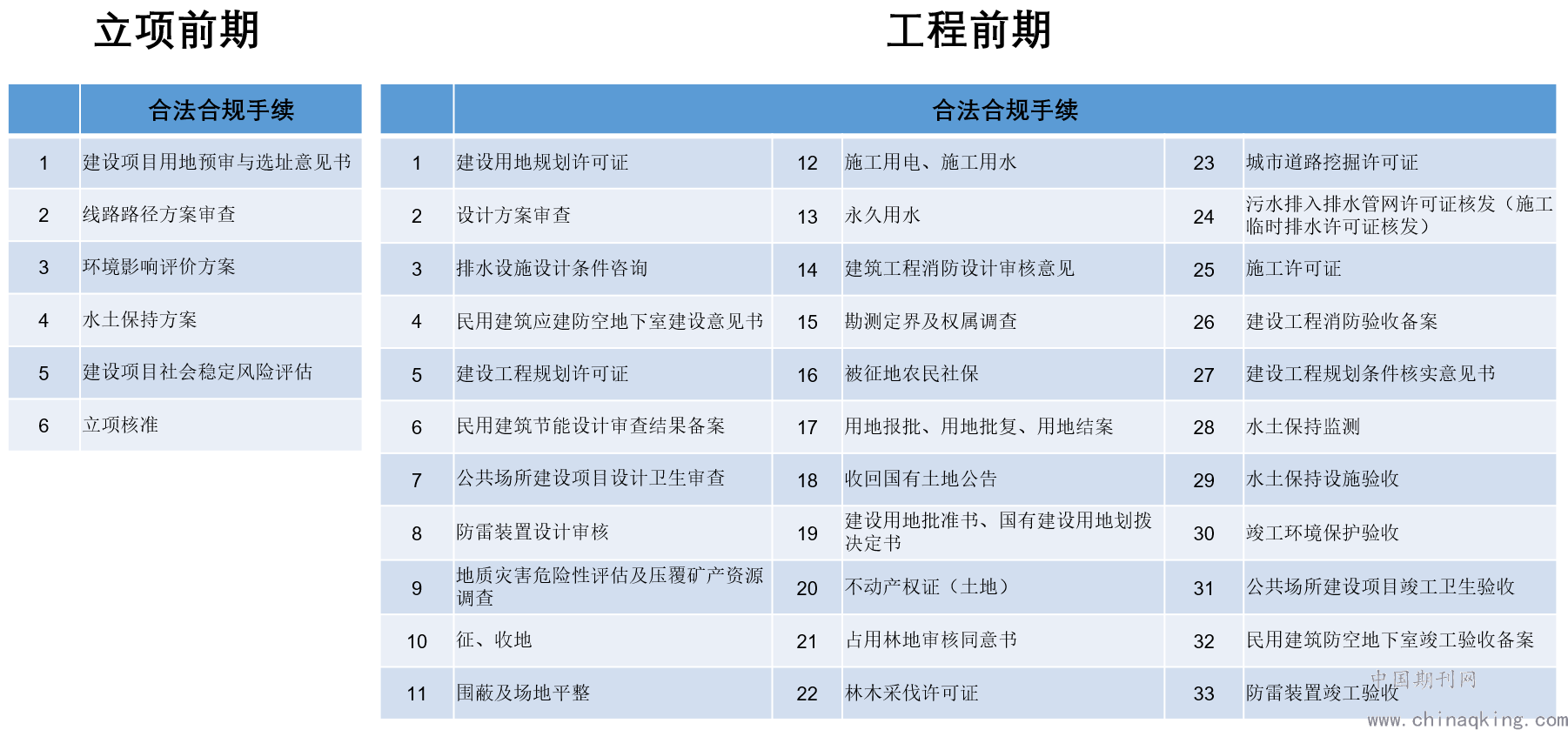 立项前期

| | 合法合规手续 |
|---|---|
| 1 | 建设项目用地预审与选址意见书 |
| 2 | 线路路径方案审查 |
| 3 | 环境影响评价方案 |
| 4 | 水土保持方案 |
| 5 | 建设项目社会稳定风险评估 |
| 6 | 立项核准 |

工程前期

| | 合法合规手续 | | | | |
|---|---|---|---|---|---|
| 1 | 建设用地规划许可证 | 12 | 施工用电、施工用水 | 23 | 城市道路挖掘许可证 |
| 2 | 设计方案审查 | 13 | 永久用水 | 24 | 污水排入排水管网许可证核发（施工临时排水许可证核发） |
| 3 | 排水设施设计条件咨询 | 14 | 建筑工程消防设计审核意见 | 25 | 施工许可证 |
| 4 | 民用建筑应建防空地下室建设意见书 | 15 | 勘测定界及权属调查 | 26 | 建设工程消防验收备案 |
| 5 | 建设工程规划许可证 | 16 | 被征地农民社保 | 27 | 建设工程规划条件核实意见书 |
| 6 | 民用建筑节能设计审查结果备案 | 17 | 用地报批、用地批复、用地结案 | 28 | 水土保持监测 |
| 7 | 公共场所建设项目设计卫生审查 | 18 | 收回国有土地公告 | 29 | 水土保持设施验收 |
| 8 | 防雷装置设计审核 | 19 | 建设用地批准书、国有建设用地划拨决定书 | 30 | 竣工环境保护验收 |
| 9 | 地质灾害危险性评估及压覆矿产资源调查 | 20 | 不动产权证（土地） | 31 | 公共场所建设项目竣工卫生验收 |
| 10 | 征、收地 | 21 | 占用林地审核同意书 | 32 | 民用建筑防空地下室竣工验收备案 |
| 11 | 围蔽及场地平整 | 22 | 林木采伐许可证 | 33 | 防雷装置竣工验收 |

中国期刊网
www.chinaqking.com